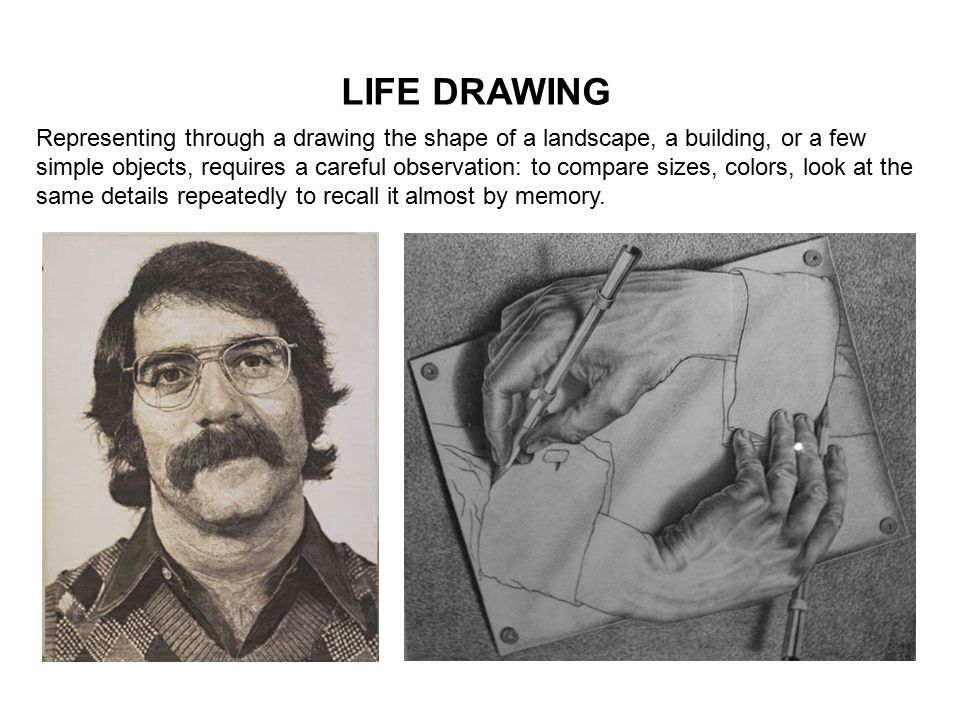 LIFE DRAWING

Representing through a drawing the shape of a landscape, a building, or a few simple objects, requires a careful observation: to compare sizes, colors, look at the same details repeatedly to recall it almost by memory.